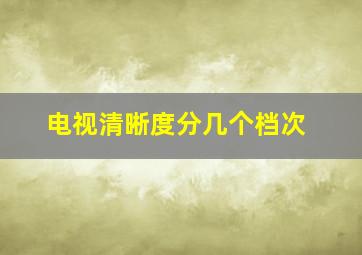 电视清晰度分几个档次